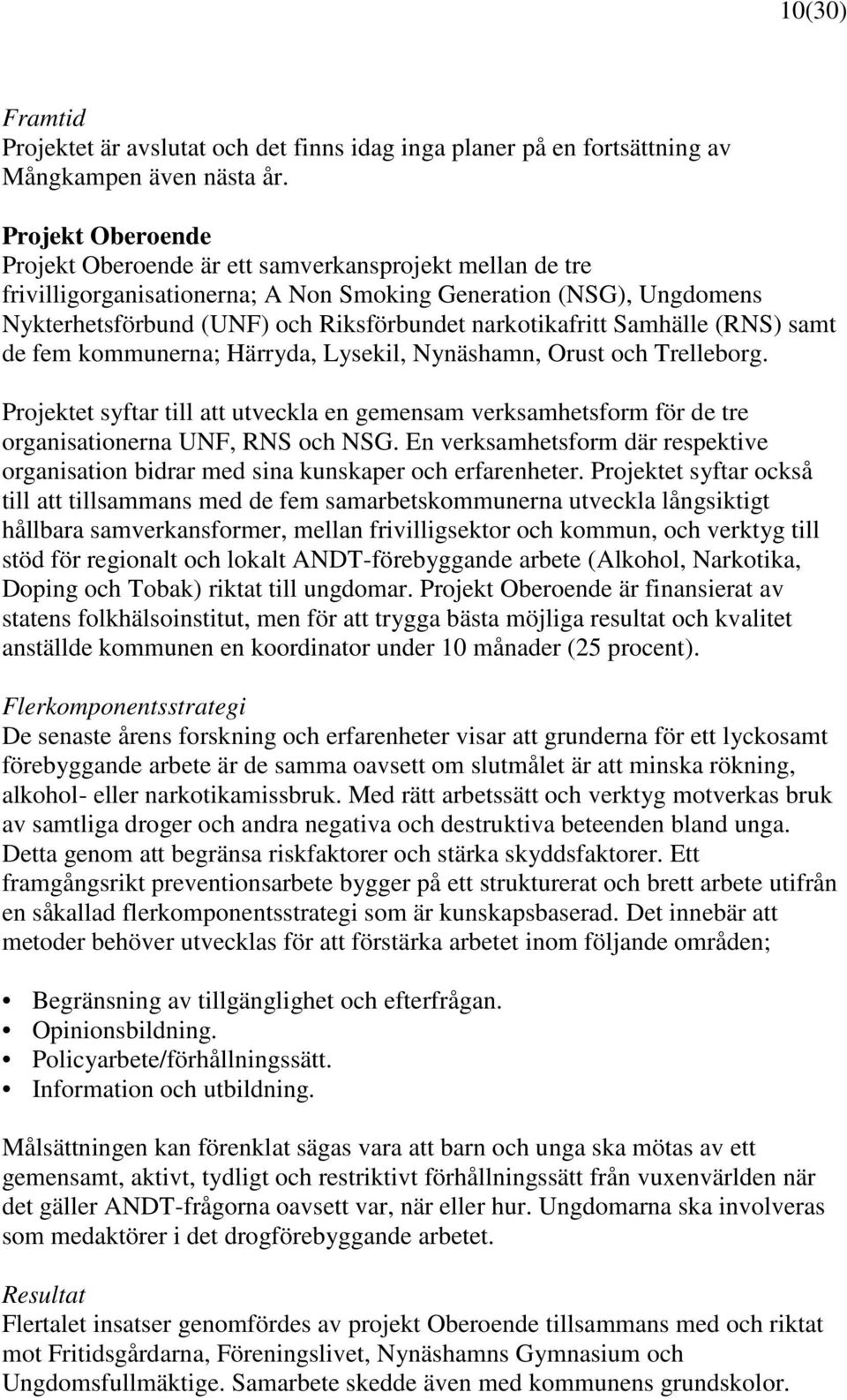 10(30)

Framtid
Projektet är avslutat och det finns idag inga planer på en fortsättning av Mångkampen även nästa år.

Projekt Oberoende
Projekt Oberoende är ett samverkansprojekt mellan de tre frivilligorganisationerna; A Non Smoking Generation (NSG), Ungdomens Nykterhetsförbund (UNF) och Riksförbundet narkotikafritt Samhälle (RNS) samt de fem kommunerna; Härryda, Lysekil, Nynäshamn, Orust och Trelleborg.

Projektet syftar till att utveckla en gemensam verksamhetsform för de tre organisationerna UNF, RNS och NSG. En verksamhetsform där respektive organisation bidrar med sina kunskaper och erfarenheter. Projektet syftar också till att tillsammans med de fem samarbetskommunerna utveckla långsiktigt hållbara samverkansformer, mellan frivilligsektor och kommun, och verktyg till stöd för regionalt och lokalt ANDT-förebyggande arbete (Alkohol, Narkotika, Doping och Tobak) riktat till ungdomar. Projekt Oberoende är finansierat av statens folkhälsoinstitut, men för att trygga bästa möjliga resultat och kvalitet anställde kommunen en koordinator under 10 månader (25 procent).

Flerkomponentsstrategi
De senaste årens forskning och erfarenheter visar att grunderna för ett lyckosamt förebyggande arbete är de samma oavsett om slutmålet är att minska rökning, alkohol- eller narkotikamissbruk. Med rätt arbetssätt och verktyg motverkas bruk av samtliga droger och andra negativa och destruktiva beteenden bland unga. Detta genom att begränsa riskfaktorer och stärka skyddsfaktorer. Ett framgångsrikt preventionsarbete bygger på ett strukturerat och brett arbete utifrån en såkallad flerkomponentsstrategi som är kunskapsbaserad. Det innebär att metoder behöver utvecklas för att förstärka arbetet inom följande områden;

• Begränsning av tillgänglighet och efterfrågan.
• Opinionsbildning.
• Policyarbete/förhållningssätt.
• Information och utbildning.

Målsättningen kan förenklat sägas vara att barn och unga ska mötas av ett gemensamt, aktivt, tydligt och restriktivt förhållningssätt från vuxenvärlden när det gäller ANDT-frågorna oavsett var, när eller hur. Ungdomarna ska involveras som medaktörer i det drogförebyggande arbetet.

Resultat
Flertalet insatser genomfördes av projekt Oberoende tillsammans med och riktat mot Fritidsgårdarna, Föreningslivet, Nynäshamns Gymnasium och Ungdomsfullmäktige. Samarbete skedde även med kommunens grundskolor.